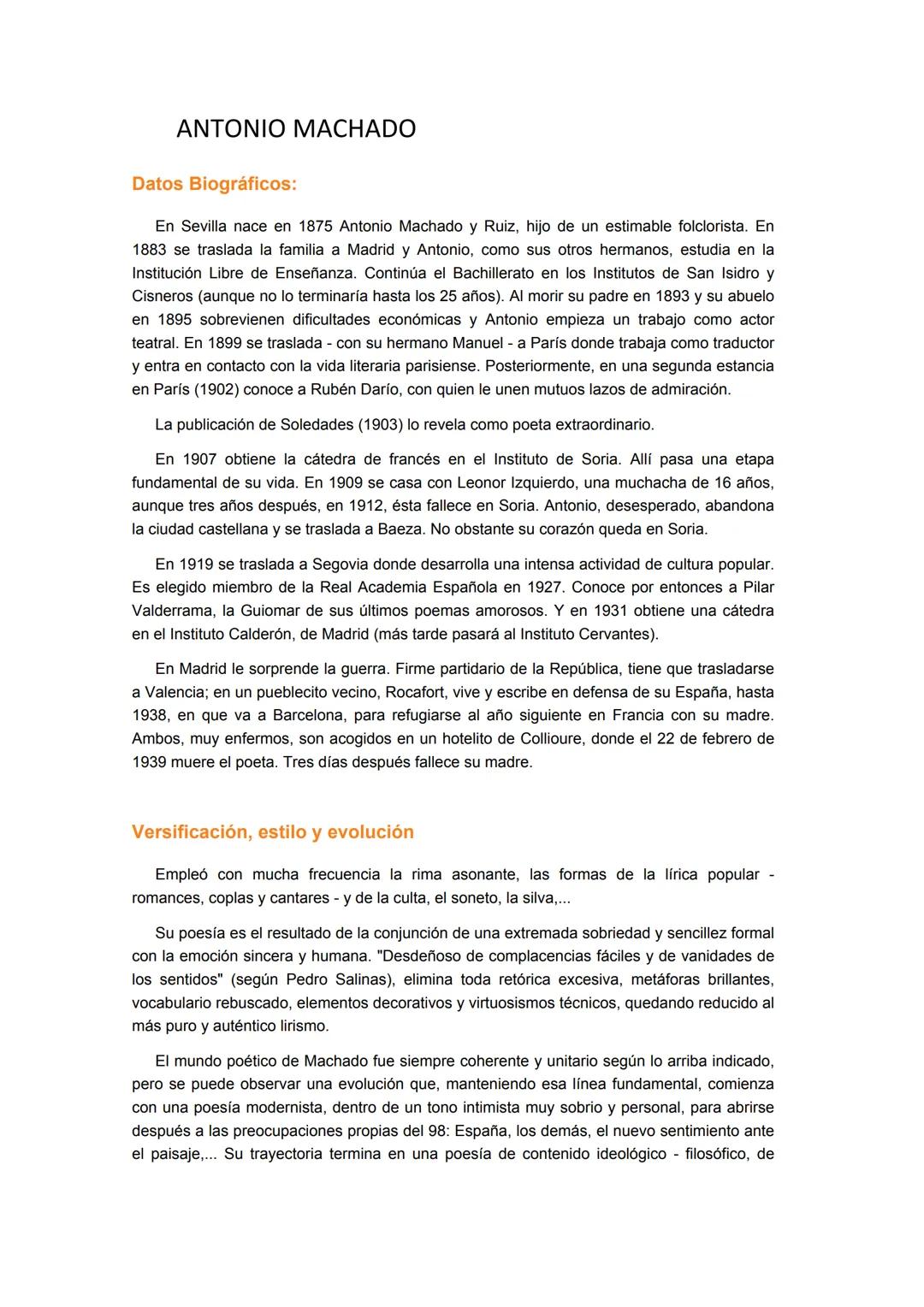 ANTONIO MACHADO

Datos Biográficos:

En Sevilla nace en 1875 Antonio Machado y Ruiz, hijo de un estimable folclorista. En 1883 se traslada la familia a Madrid y Antonio, como sus otros hermanos, estudia en la Institución Libre de Enseñanza. Continúa el Bachillerato en los Institutos de San Isidro y Cisneros (aunque no lo terminaría hasta los 25 años). Al morir su padre en 1893 y su abuelo en 1895 sobrevienen dificultades económicas y Antonio empieza un trabajo como actor teatral. En 1899 se traslada - con su hermano Manuel - a París donde trabaja como traductor y entra en contacto con la vida literaria parisiense. Posteriormente, en una segunda estancia en París (1902) conoce a Rubén Darío, con quien le unen mutuos lazos de admiración.

La publicación de Soledades (1903) lo revela como poeta extraordinario.

En 1907 obtiene la cátedra de francés en el Instituto de Soria. Allí pasa una etapa fundamental de su vida. En 1909 se casa con Leonor Izquierdo, una muchacha de 16 años, aunque tres años después, en 1912, ésta fallece en Soria. Antonio, desesperado, abandona la ciudad castellana y se traslada a Baeza. No obstante su corazón queda en Soria.

En 1919 se traslada a Segovia donde desarrolla una intensa actividad de cultura popular. Es elegido miembro de la Real Academia Española en 1927. Conoce por entonces a Pilar Valderrama, la Guiomar de sus últimos poemas amorosos. Y en 1931 obtiene una cátedra en el Instituto Calderón, de Madrid (más tarde pasará al Instituto Cervantes).

En Madrid le sorprende la guerra. Firme partidario de la República, tiene que trasladarse a Valencia; en un pueblecito vecino, Rocafort, vive y escribe en defensa de su España, hasta 1938, en que va a Barcelona, para refugiarse al año siguiente en Francia con su madre. Ambos, muy enfermos, son acogidos en un hotelito de Collioure, donde el 22 de febrero de 1939 muere el poeta. Tres días después fallece su madre.

Versificación, estilo y evolución

Empleó con mucha frecuencia la rima asonante, las formas de la lírica popular - romances, coplas y cantares - y de la culta, el soneto, la silva,...

Su poesía es el resultado de la conjunción de una extremada sobriedad y sencillez formal con la emoción sincera y humana. "Desdeñoso de complacencias fáciles y de vanidades de los sentidos" (según Pedro Salinas), elimina toda retórica excesiva, metáforas brillantes, vocabulario rebuscado, elementos decorativos y virtuosismos técnicos, quedando reducido al más puro y auténtico lirismo.

El mundo poético de Machado fue siempre coherente y unitario según lo arriba indicado, pero se puede observar una evolución que, manteniendo esa línea fundamental, comienza con una poesía modernista, dentro de un tono intimista muy sobrio y personal, para abrirse después a las preocupaciones propias del 98: España, los demás, el nuevo sentimiento ante el paisaje,... Su trayectoria termina en una poesía de contenido ideológico - filosófico, de